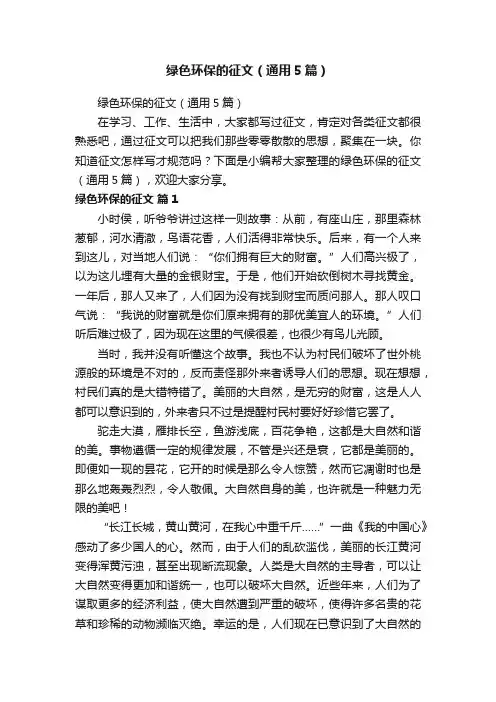 绿色环保的征文（通用5篇）

绿色环保的征文（通用5篇）

在学习、工作、生活中，大家都写过征文，肯定对各类征文都很熟悉吧，通过征文可以把我们那些零零散散的思想，聚集在一块。你知道征文怎样写才规范吗？下面是小编帮大家整理的绿色环保的征文（通用5篇），欢迎大家分享。

绿色环保的征文 篇1

小时侯，听爷爷讲过这样一则故事：从前，有座山庄，那里森林葱郁，河水清澈，鸟语花香，人们活得非常快乐。后来，有一个人来到这儿，对当地人们说：“你们拥有巨大的财富。”人们高兴极了，以为这儿埋有大量的金银财宝。于是，他们开始砍倒树木寻找黄金。一年后，那人又来了，人们因为没有找到财宝而质问那人。那人叹口气说：“我说的财富就是你们原来拥有的那优美宜人的环境。”人们听后难过极了，因为现在这里的气候很差，也很少有鸟儿光顾。

当时，我并没有听懂这个故事。我也不认为村民们破坏了世外桃源般的环境是不对的，反而责怪那外来者诱导人们的思想。现在想想，村民们真的是大错特错了。美丽的大自然，是无穷的财富，这是人人都可以意识到的，外来者只不过是提醒村民村要好好珍惜它罢了。

驼走大漠，雁排长空，鱼游浅底，百花争艳，这都是大自然和谐的美。事物遵循一定的规律发展，不管是兴还是衰，它都是美丽的。即便如一现的昙花，它开的时候是那么令人惊赞，然而它凋谢时也是那么地轰轰烈烈，令人敬佩。大自然自身的美，也许就是一种魅力无限的美吧！

“长江长城，黄山黄河，在我心中重千斤……”一曲《我的中国心》感动了多少国人的心。然而，由于人们的乱砍滥伐，美丽的长江黄河变得浑黄污浊，甚至出现断流现象。人类是大自然的主导者，可以让大自然变得更加和谐统一，也可以破坏大自然。近些年来，人们为了谋取更多的经济利益，使大自然遭到严重的破坏，使得许多名贵的花草和珍稀的动物濒临灭绝。幸运的是，人们现在已意识到了大自然的